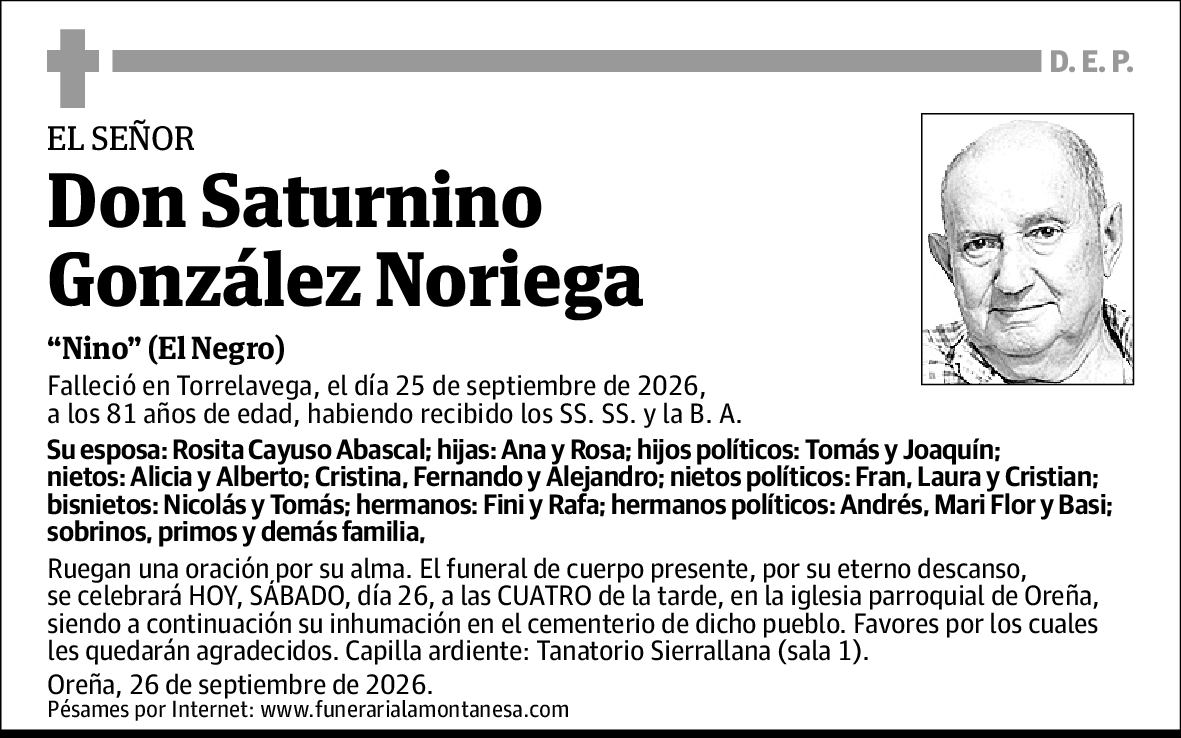 D. E. P.

EL SEÑOR

Don Saturnino González Noriega

“Nino” (El Negro)

Falleció en Torrelavega, el día 25 de septiembre de 2026, a los 81 años de edad, habiendo recibido los SS. SS. y la B. A.

Su esposa: Rosita Cayuso Abascal; hijas: Ana y Rosa; hijos políticos: Tomás y Joaquín; nietos: Alicia y Alberto; Cristina, Fernando y Alejandro; nietos políticos: Fran, Laura y Cristian; bisnietos: Nicolás y Tomás; hermanos: Fini y Rafa; hermanos políticos: Andrés, Mari Flor y Basi; sobrinos, primos y demás familia,

Ruegan una oración por su alma. El funeral de cuerpo presente, por su eterno descanso, se celebrará HOY, SÁBADO, día 26, a las CUATRO de la tarde, en la iglesia parroquial de Oreña, siendo a continuación su inhumación en el cementerio de dicho pueblo. Favores por los cuales les quedarán agradecidos. Capilla ardiente: Tanatorio Sierrallana (sala 1).

Oreña, 26 de septiembre de 2026.
Pésames por Internet: www.funerarialamontanesa.com